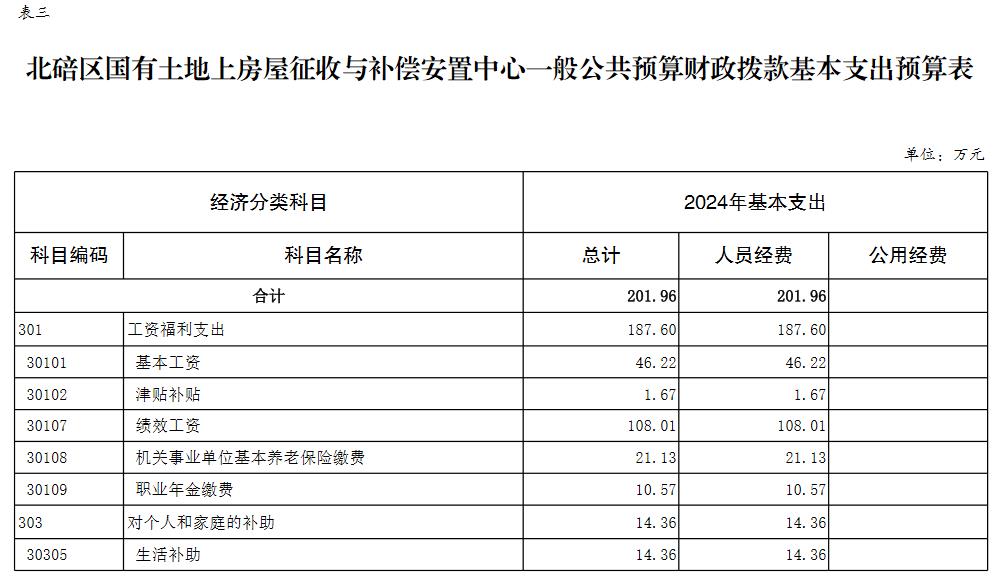 表三

北碚区国有土地上房屋征收与补偿安置中心一般公共预算财政拨款基本支出预算表

单位：万元

| 经济分类科目 | | 2024年基本支出 | | |
|---|---|---|---|---|
| 科目编码 | 科目名称 | 总计 | 人员经费 | 公用经费 |
| 合计 | | 201.96 | 201.96 | |
| 301 | 工资福利支出 | 187.60 | 187.60 | |
| 30101 | 基本工资 | 46.22 | 46.22 | |
| 30102 | 津贴补贴 | 1.67 | 1.67 | |
| 30107 | 绩效工资 | 108.01 | 108.01 | |
| 30108 | 机关事业单位基本养老保险缴费 | 21.13 | 21.13 | |
| 30109 | 职业年金缴费 | 10.57 | 10.57 | |
| 303 | 对个人和家庭的补助 | 14.36 | 14.36 | |
| 30305 | 生活补助 | 14.36 | 14.36 | |